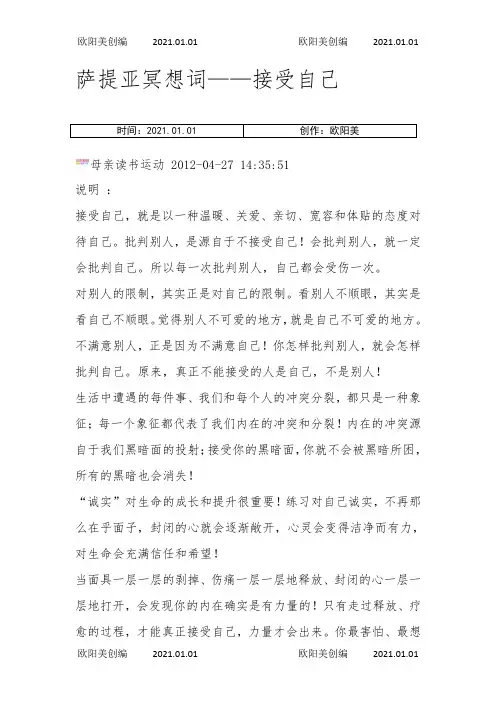 欧阳美创编 2021.01.01 欧阳美创编 2021.01.01

萨提亚冥想词——接受自己

| 时间：2021.01.01 | 创作：欧阳美 |
|---|---|

母亲读书运动 2012-04-27 14:35:51

说明 ：

接受自己，就是以一种温暖、关爱、亲切、宽容和体贴的态度对待自己。批判别人，是源自于不接受自己！会批判别人，就一定会批判自己。所以每一次批判别人，自己都会受伤一次。

对别人的限制，其实正是对自己的限制。看别人不顺眼，其实是看自己不顺眼。觉得别人不可爱的地方，就是自己不可爱的地方。不满意别人，正是因为不满意自己！你怎样批判别人，就会怎样批判自己。原来，真正不能接受的人是自己，不是别人！

生活中遭遇的每件事、我们和每个人的冲突分裂，都只是一种象征；每一个象征都代表了我们内在的冲突和分裂！内在的冲突源自于我们黑暗面的投射；接受你的黑暗面，你就不会被黑暗所困，所有的黑暗也会消失！

“诚实”对生命的成长和提升很重要！练习对自己诚实，不再那么在乎面子，封闭的心就会逐渐敞开，心灵会变得洁净而有力，对生命会充满信任和希望！

当面具一层一层的剥掉、伤痛一层一层地释放、封闭的心一层一层地打开，会发现你的内在确实是有力量的！只有走过释放、疗愈的过程，才能真正接受自己，力量才会出来。你最害怕、最想

欧阳美创编 2021.01.01 欧阳美创编 2021.01.01